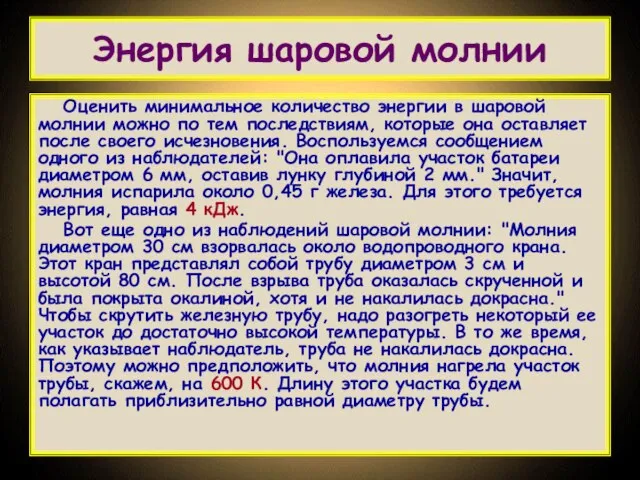 Энергия шаровой молнии

Оценить минимальное количество энергии в шаровой молнии можно по тем последствиям, которые она оставляет после своего исчезновения. Воспользуемся сообщением одного из наблюдателей: "Она оплавила участок батареи диаметром 6 мм, оставив лунку глубиной 2 мм." Значит, молния испарила около 0,45 г железа. Для этого требуется энергия, равная 4 кДж.

Вот еще одно из наблюдений шаровой молнии: "Молния диаметром 30 см взорвалась около водопроводного крана. Этот кран представлял собой трубу диаметром 3 см и высотой 80 см. После взрыва труба оказалась скрученной и была покрыта окалиной, хотя и не накалилась докрасна." Чтобы скрутить железную трубу, надо разогреть некоторый ее участок до достаточно высокой температуры. В то же время, как указывает наблюдатель, труба не накалилась докрасна. Поэтому можно предположить, что молния нагрела участок трубы, скажем, на 600 К. Длину этого участка будем полагать приблизительно равной диаметру трубы.